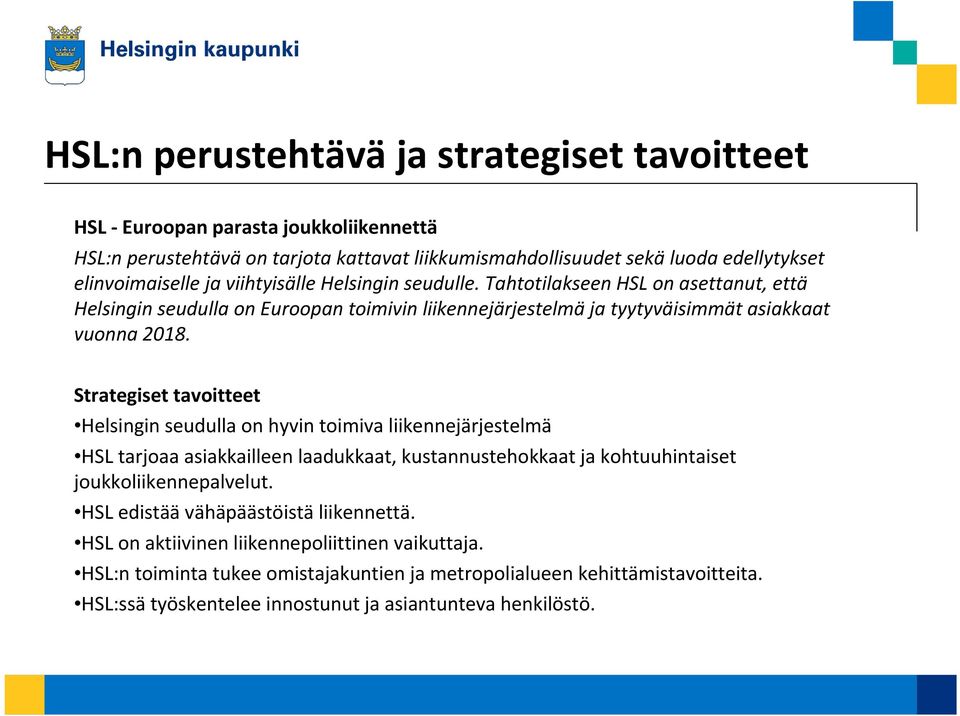 Helsingin kaupunki

HSL:n perustehtävä ja strategiset tavoitteet

HSL - Euroopan parasta joukkoliikennettä

HSL:n perustehtävä on tarjota kattavat liikkumismahdollisuudet sekä luoda edellytykset elinvoimaiselle ja viihtyisälle Helsingin seudulle. Tahtotilakseen HSL on asettanut, että Helsingin seudulla on Euroopan toimivin liikennejärjestelmä ja tyytyväisimmät asiakkaat vuonna 2018.

Strategiset tavoitteet

•Helsingin seudulla on hyvin toimiva liikennejärjestelmä

•HSL tarjoaa asiakkailleen laadukkaat, kustannustehokkaat ja kohtuuhintaiset joukkoliikennepalvelut.

•HSL edistää vähäpäästöistä liikennettä.

•HSL on aktiivinen liikennepoliittinen vaikuttaja.

•HSL:n toiminta tukee omistajakuntien ja metropolialueen kehittämistavoitteita.

•HSL:ssä työskentelee innostunut ja asiantunteva henkilöstö.